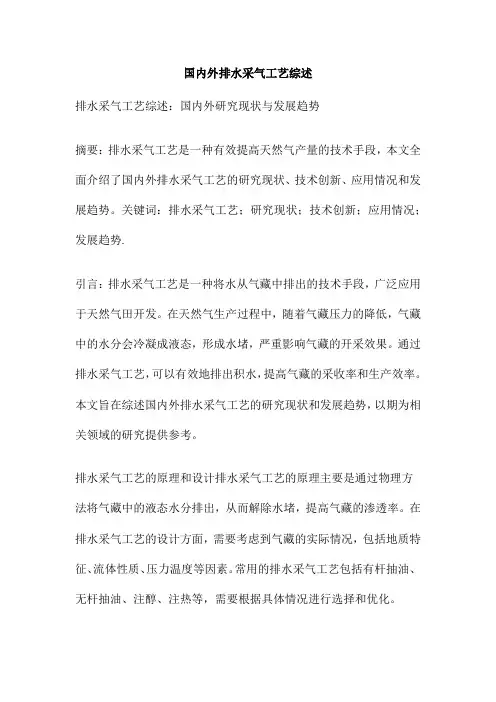 国内外排水采气工艺综述

排水采气工艺综述：国内外研究现状与发展趋势

摘要：排水采气工艺是一种有效提高天然气产量的技术手段，本文全面介绍了国内外排水采气工艺的研究现状、技术创新、应用情况和发展趋势。关键词：排水采气工艺；研究现状；技术创新；应用情况；发展趋势.

引言：排水采气工艺是一种将水从气藏中排出的技术手段，广泛应用于天然气田开发。在天然气生产过程中，随着气藏压力的降低，气藏中的水分会冷凝成液态，形成水堵，严重影响气藏的开采效果。通过排水采气工艺，可以有效地排出积水，提高气藏的采收率和生产效率。本文旨在综述国内外排水采气工艺的研究现状和发展趋势，以期为相关领域的研究提供参考。

排水采气工艺的原理和设计排水采气工艺的原理主要是通过物理方法将气藏中的液态水分排出，从而解除水堵，提高气藏的渗透率。在排水采气工艺的设计方面，需要考虑到气藏的实际情况，包括地质特征、流体性质、压力温度等因素。常用的排水采气工艺包括有杆抽油、无杆抽油、注醇、注热等，需要根据具体情况进行选择和优化。